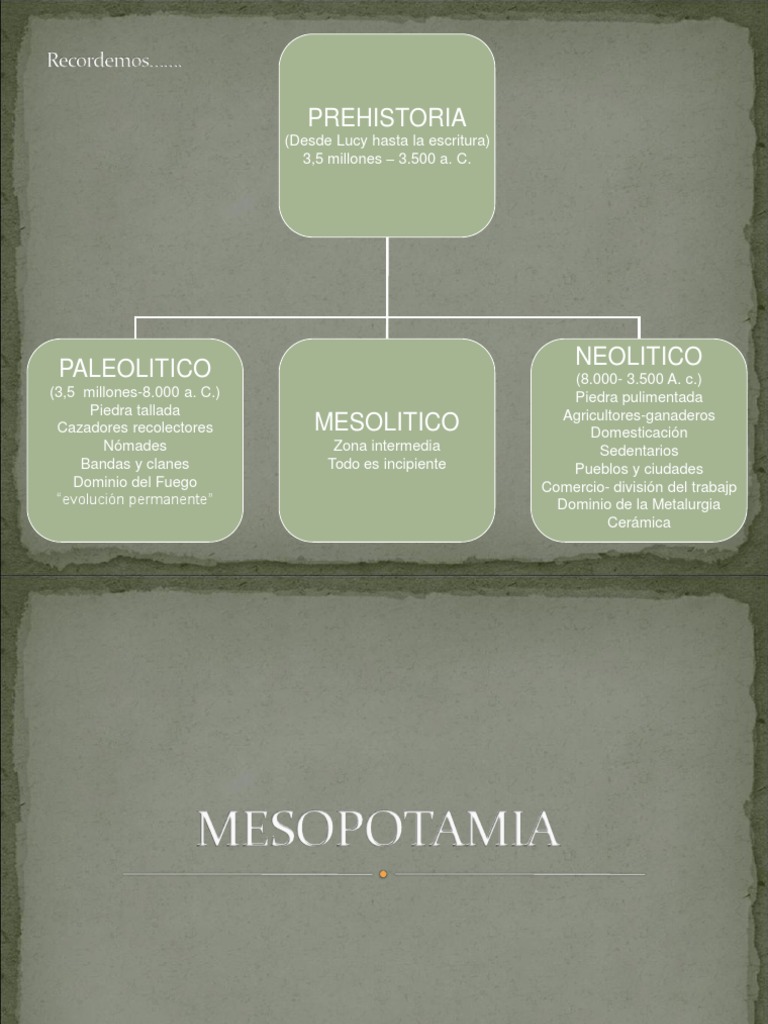 Recordemos…….

PREHISTORIA
(Desde Lucy hasta la escritura)
3,5 millones – 3.500 a. C.

PALEOLITICO
(3,5 millones-8.000 a. C.)
Piedra tallada
Cazadores recolectores
Nómades
Bandas y clanes
Dominio del Fuego
"evolución permanente"

MESOLITICO
Zona intermedia
Todo es incipiente

NEOLITICO
(8.000- 3.500 A. c.)
Piedra pulimentada
Agricultores-ganaderos
Domesticación
Sedentarios
Pueblos y ciudades
Comercio- división del trabajp
Dominio de la Metalurgia
Cerámica

MESOPOTAMIA